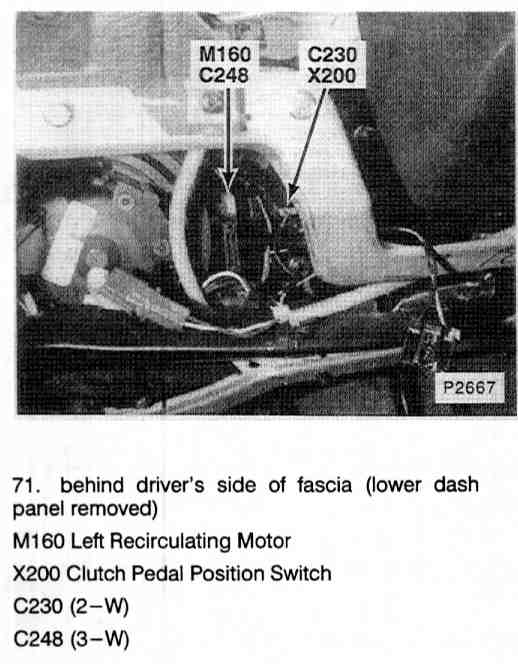 M160
C248

C230
X200

P2667

71. behind driver's side of fascia (lower dash panel removed)

M160 Left Recirculating Motor

X200 Clutch Pedal Position Switch

C230 (2–W)

C248 (3–W)